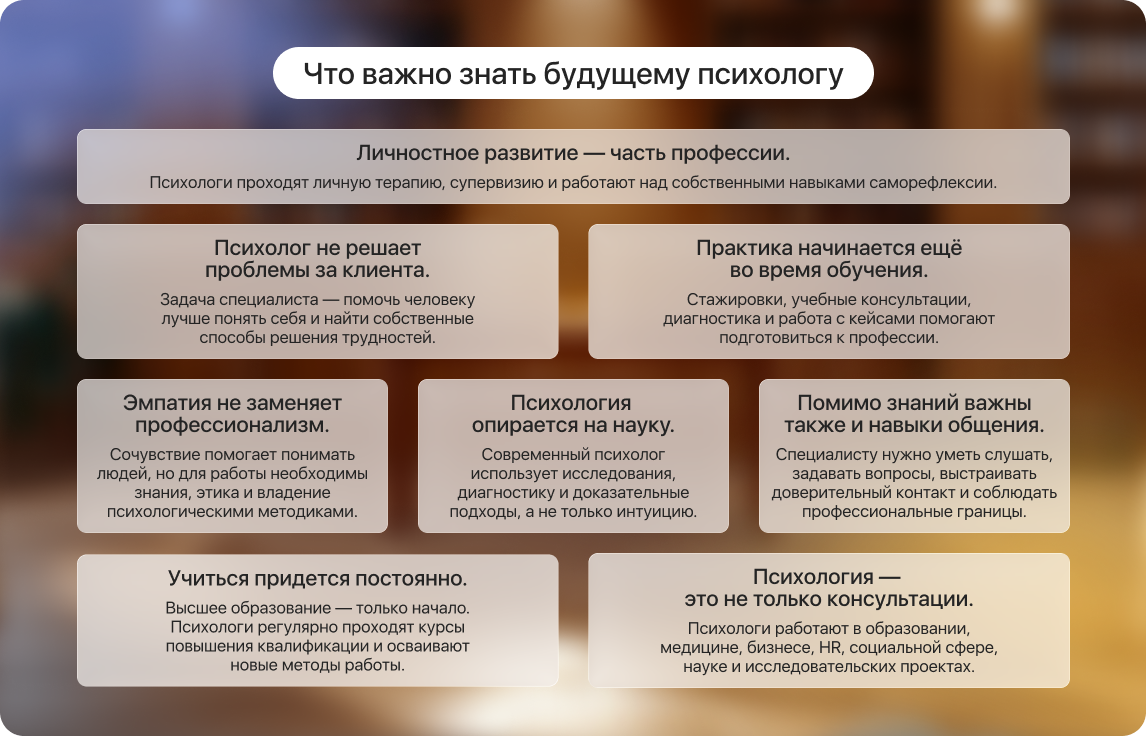 Что важно знать будущему психологу

Личностное развитие — часть профессии.

Психологи проходят личную терапию, супервизию и работают над собственными навыками саморефлексии.

Психолог не решает проблемы за клиента.

Задача специалиста — помочь человеку лучше понять себя и найти собственные способы решения трудностей.

Практика начинается ещё во время обучения.

Стажировки, учебные консультации, диагностика и работа с кейсами помогают подготовиться к профессии.

Эмпатия не заменяет профессионализм.

Сочувствие помогает понимать людей, но для работы необходимы знания, этика и владение психологическими методиками.

Психология опирается на науку.

Современный психолог использует исследования, диагностику и доказательные подходы, а не только интуицию.

Помимо знаний важны также и навыки общения.

Специалисту нужно уметь слушать, задавать вопросы, выстраивать доверительный контакт и соблюдать профессиональные границы.

Учиться придется постоянно.

Высшее образование — только начало. Психологи регулярно проходят курсы повышения квалификации и осваивают новые методы работы.

Психология — это не только консультации.

Психологи работают в образовании, медицине, бизнесе, HR, социальной сфере, науке и исследовательских проектах.